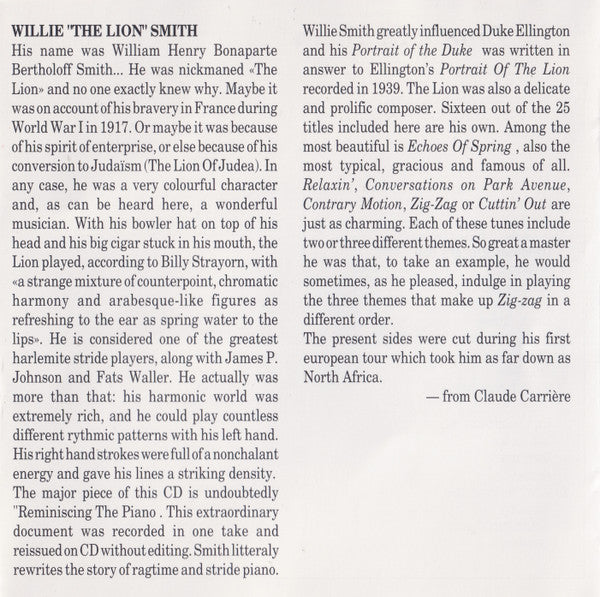 WILLIE "THE LION" SMITH
His name was William Henry Bonaparte Bertholoff Smith... He was nickmaned «The Lion» and no one exactly knew why. Maybe it was on account of his bravery in France during World War I in 1917. Or maybe it was because of his spirit of enterprise, or else because of his conversion to Judaïsm (The Lion Of Judea). In any case, he was a very colourful character and, as can be heard here, a wonderful musician. With his bowler hat on top of his head and his big cigar stuck in his mouth, the Lion played, according to Billy Strayorn, with «a strange mixture of counterpoint, chromatic harmony and arabesque-like figures as refreshing to the ear as spring water to the lips». He is considered one of the greatest harlemite stride players, along with James P. Johnson and Fats Waller. He actually was more than that: his harmonic world was extremely rich, and he could play countless different rythmic patterns with his left hand. His right hand strokes were full of a nonchalant energy and gave his lines a striking density. The major piece of this CD is undoubtedly "Reminiscing The Piano . This extraordinary document was recorded in one take and reissued on CD without editing. Smith litteraly rewrites the story of ragtime and stride piano.

Willie Smith greatly influenced Duke Ellington and his Portrait of the Duke was written in answer to Ellington's Portrait Of The Lion recorded in 1939. The Lion was also a delicate and prolific composer. Sixteen out of the 25 titles included here are his own. Among the most beautiful is Echoes Of Spring , also the most typical, gracious and famous of all. Relaxin', Conversations on Park Avenue, Contrary Motion, Zig-Zag or Cuttin' Out are just as charming. Each of these tunes include two or three different themes. So great a master he was that, to take an example, he would sometimes, as he pleased, indulge in playing the three themes that make up Zig-zag in a different order.
The present sides were cut during his first european tour which took him as far down as North Africa.

— from Claude Carrière